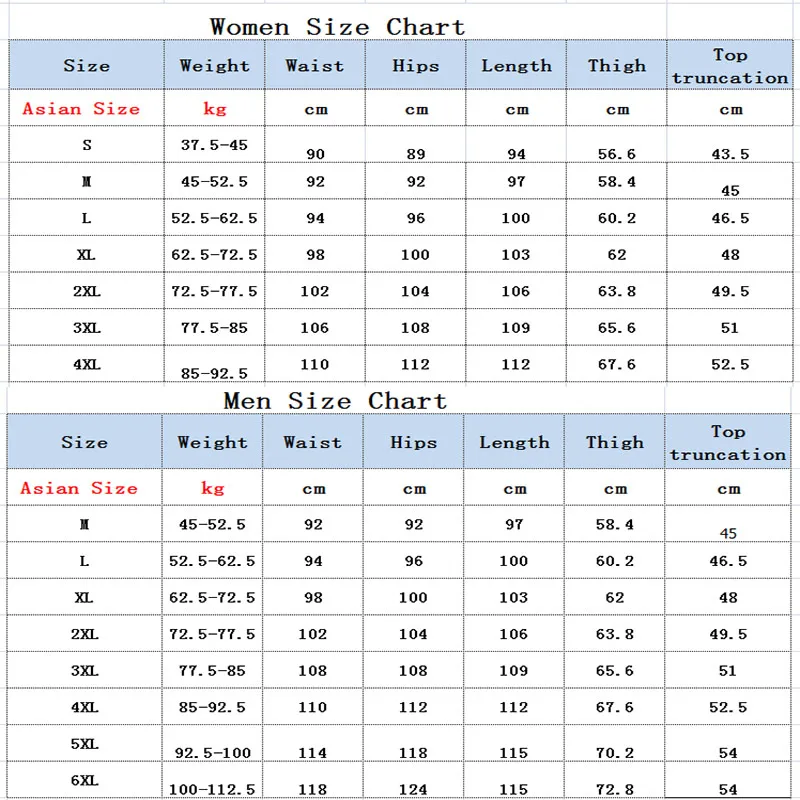 Women Size Chart

| Size | Weight | Waist | Hips | Length | Thigh | Top truncation |
|---|---|---|---|---|---|---|
| Asian Size | kg | cm | cm | cm | cm | cm |
| S | 37.5-45 | 90 | 89 | 94 | 56.6 | 43.5 |
| M | 45-52.5 | 92 | 92 | 97 | 58.4 | 45 |
| L | 52.5-62.5 | 94 | 96 | 100 | 60.2 | 46.5 |
| XL | 62.5-72.5 | 98 | 100 | 103 | 62 | 48 |
| 2XL | 72.5-77.5 | 102 | 104 | 106 | 63.8 | 49.5 |
| 3XL | 77.5-85 | 106 | 108 | 109 | 65.6 | 51 |
| 4XL | 85-92.5 | 110 | 112 | 112 | 67.6 | 52.5 |

Men Size Chart

| Size | Weight | Waist | Hips | Length | Thigh | Top truncation |
|---|---|---|---|---|---|---|
| Asian Size | kg | cm | cm | cm | cm | cm |
| M | 45-52.5 | 92 | 92 | 97 | 58.4 | 45 |
| L | 52.5-62.5 | 94 | 96 | 100 | 60.2 | 46.5 |
| XL | 62.5-72.5 | 98 | 100 | 103 | 62 | 48 |
| 2XL | 72.5-77.5 | 102 | 104 | 106 | 63.8 | 49.5 |
| 3XL | 77.5-85 | 108 | 108 | 109 | 65.6 | 51 |
| 4XL | 85-92.5 | 110 | 112 | 112 | 67.6 | 52.5 |
| 5XL | 92.5-100 | 114 | 118 | 115 | 70.2 | 54 |
| 6XL | 100-112.5 | 118 | 124 | 115 | 72.8 | 54 |